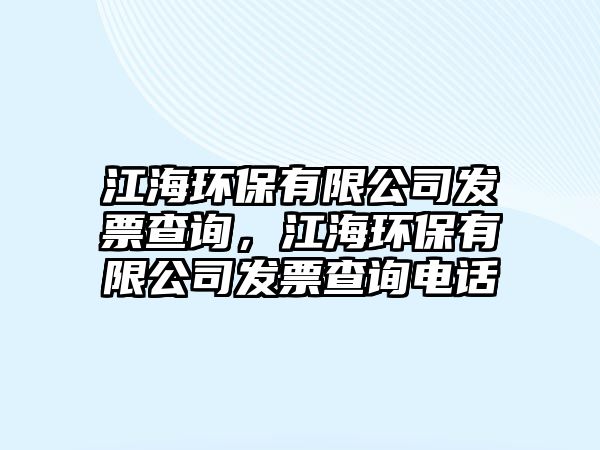 江海环保有限公司发票查询，江海环保有限公司发票查询电话